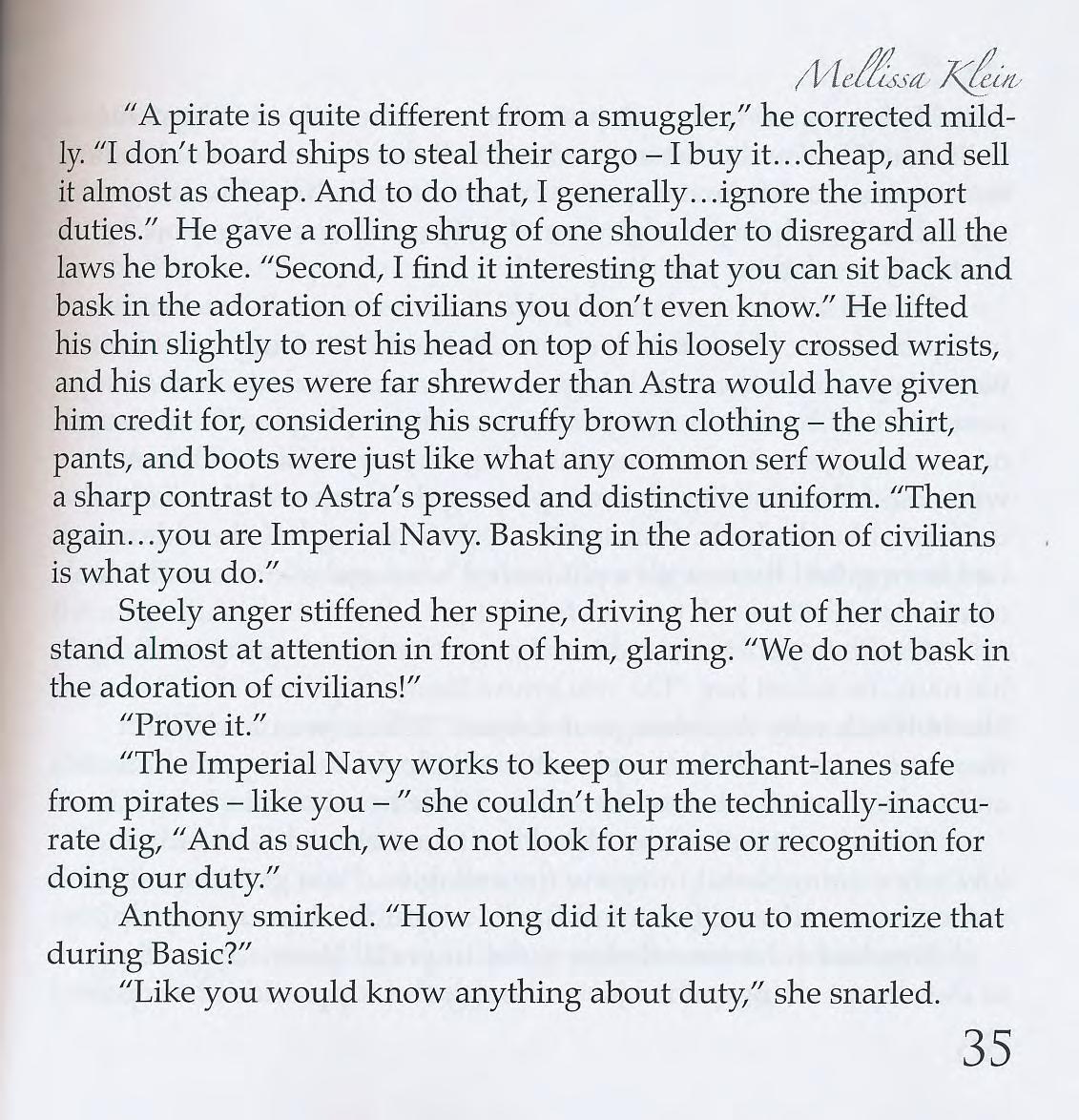 Mellissa Klein

"A pirate is quite different from a smuggler," he corrected mildly. "I don't board ships to steal their cargo – I buy it…cheap, and sell it almost as cheap. And to do that, I generally…ignore the import duties." He gave a rolling shrug of one shoulder to disregard all the laws he broke. "Second, I find it interesting that you can sit back and bask in the adoration of civilians you don't even know." He lifted his chin slightly to rest his head on top of his loosely crossed wrists, and his dark eyes were far shrewder than Astra would have given him credit for, considering his scruffy brown clothing – the shirt, pants, and boots were just like what any common serf would wear, a sharp contrast to Astra's pressed and distinctive uniform. "Then again…you are Imperial Navy. Basking in the adoration of civilians is what you do."

Steely anger stiffened her spine, driving her out of her chair to stand almost at attention in front of him, glaring. "We do not bask in the adoration of civilians!"

"Prove it."

"The Imperial Navy works to keep our merchant-lanes safe from pirates – like you – " she couldn't help the technically-inaccurate dig, "And as such, we do not look for praise or recognition for doing our duty."

Anthony smirked. "How long did it take you to memorize that during Basic?"

"Like you would know anything about duty," she snarled.

35